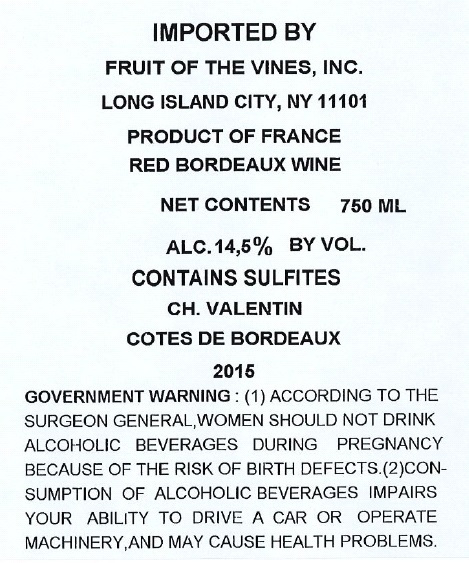 IMPORTED BY
FRUIT OF THE VINES, INC.
LONG ISLAND CITY, NY 11101
PRODUCT OF FRANCE
RED BORDEAUX WINE
NET CONTENTS 750 ML
ALC.14,5% BY VOL.
CONTAINS SULFITES
CH. VALENTIN
COTES DE BORDEAUX
2015

GOVERNMENT WARNING : (1) ACCORDING TO THE SURGEON GENERAL,WOMEN SHOULD NOT DRINK ALCOHOLIC BEVERAGES DURING PREGNANCY BECAUSE OF THE RISK OF BIRTH DEFECTS.(2)CONSUMPTION OF ALCOHOLIC BEVERAGES IMPAIRS YOUR ABILITY TO DRIVE A CAR OR OPERATE MACHINERY,AND MAY CAUSE HEALTH PROBLEMS.